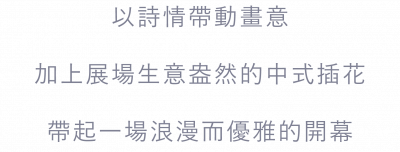 以詩情帶動畫意

加上展場生意盎然的中式插花

帶起一場浪漫而優雅的開幕